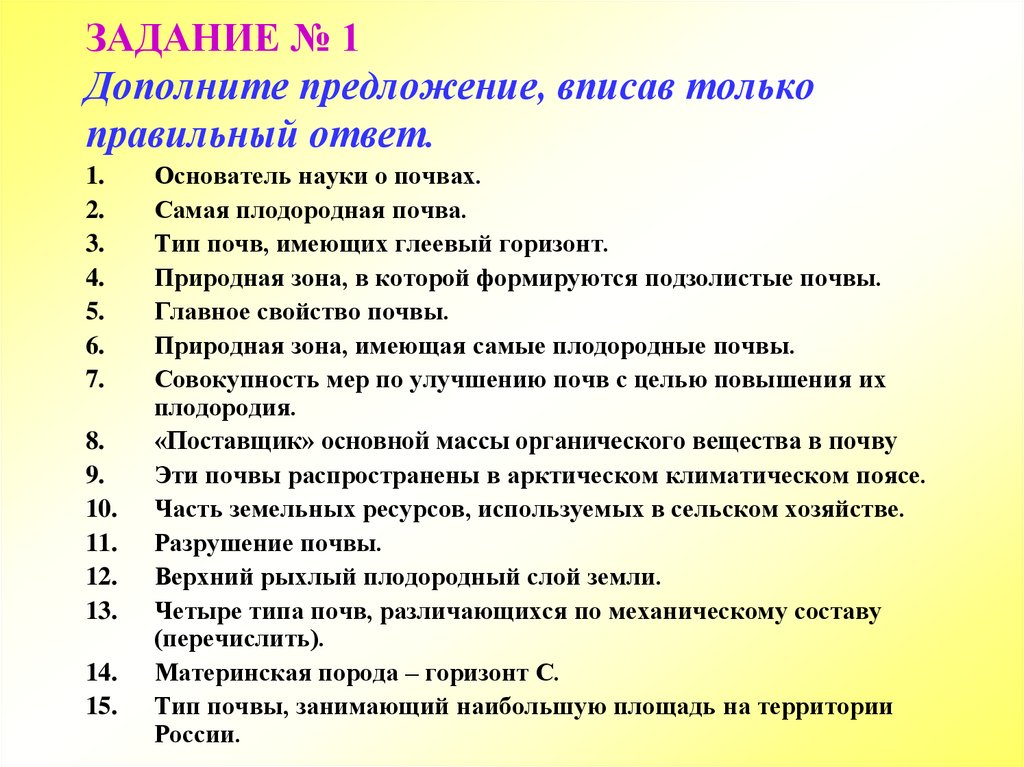 ЗАДАНИЕ № 1
Дополните предложение, вписав только правильный ответ.

1. Основатель науки о почвах.
2. Самая плодородная почва.
3. Тип почв, имеющих глеевый горизонт.
4. Природная зона, в которой формируются подзолистые почвы.
5. Главное свойство почвы.
6. Природная зона, имеющая самые плодородные почвы.
7. Совокупность мер по улучшению почв с целью повышения их плодородия.
8. «Поставщик» основной массы органического вещества в почву
9. Эти почвы распространены в арктическом климатическом поясе.
10. Часть земельных ресурсов, используемых в сельском хозяйстве.
11. Разрушение почвы.
12. Верхний рыхлый плодородный слой земли.
13. Четыре типа почв, различающихся по механическому составу (перечислить).
14. Материнская порода – горизонт С.
15. Тип почвы, занимающий наибольшую площадь на территории России.